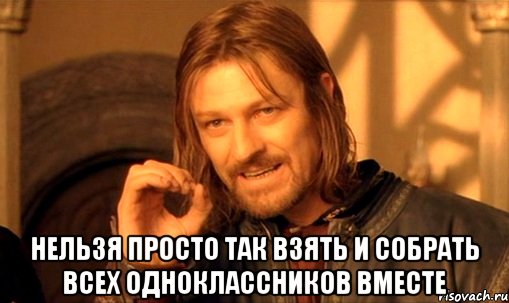 НЕЛЬЗЯ ПРОСТО ТАК ВЗЯТЬ И СОБРАТЬ ВСЕХ ОДНОКЛАССНИКОВ ВМЕСТЕ

risovach.ru